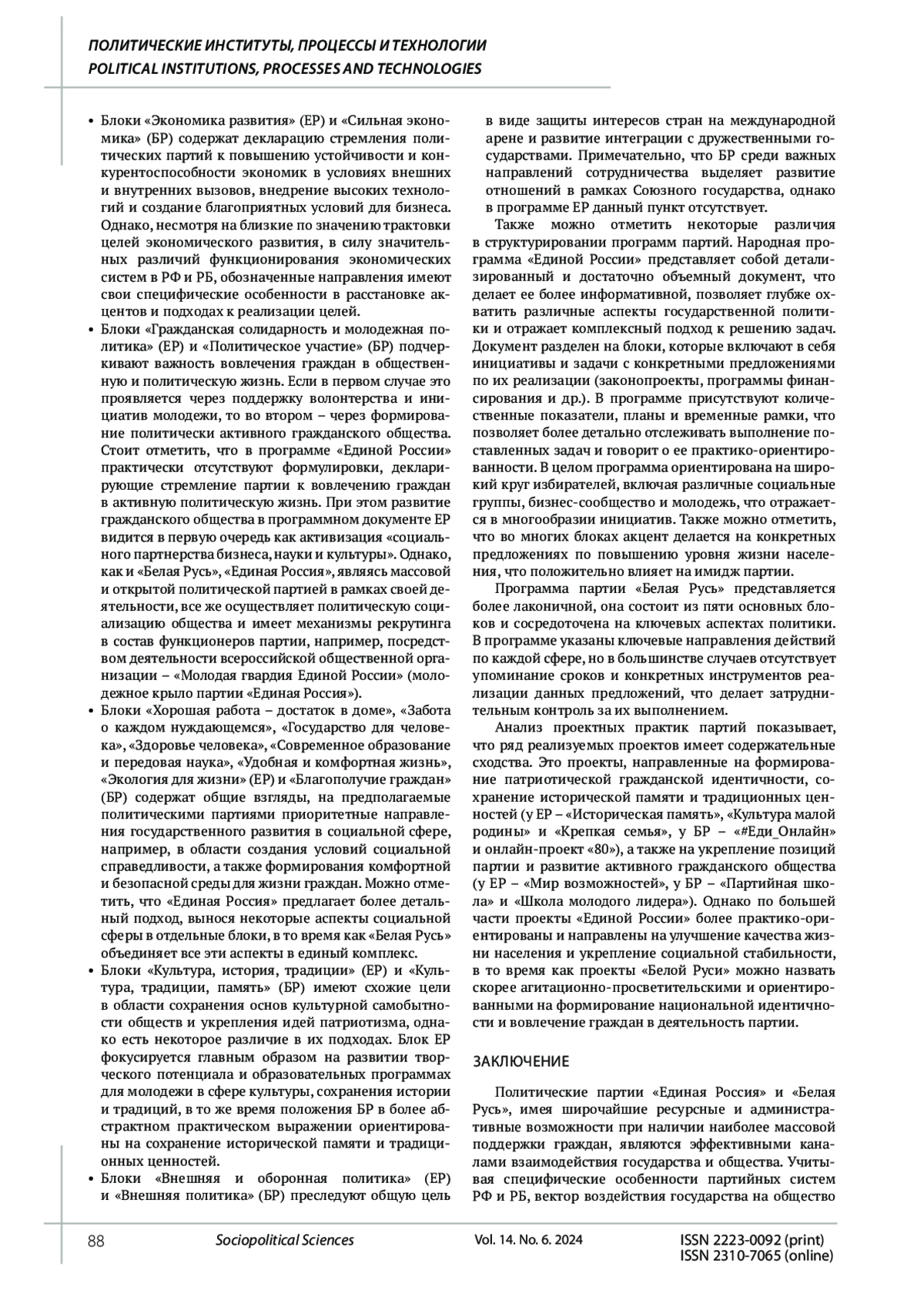 ПОЛИТИЧЕСКИЕ ИНСТИТУТЫ, ПРОЦЕССЫ И ТЕХНОЛОГИИ
POLITICAL INSTITUTIONS, PROCESSES AND TECHNOLOGIES

• Блоки «Экономика развития» (ЕР) и «Сильная экономика» (БР) содержат декларацию стремления политических партий к повышению устойчивости и конкурентоспособности экономик в условиях внешних и внутренних вызовов, внедрение высоких технологий и создание благоприятных условий для бизнеса. Однако, несмотря на близкие по значению трактовки целей экономического развития, в силу значительных различий функционирования экономических систем в РФ и РБ, обозначенные направления имеют свои специфические особенности в расстановке акцентов и подходах к реализации целей.
• Блоки «Гражданская солидарность и молодежная политика» (ЕР) и «Политическое участие» (БР) подчеркивают важность вовлечения граждан в общественную и политическую жизнь. Если в первом случае это проявляется через поддержку волонтерства и инициатив молодежи, то во втором – через формирование политически активного гражданского общества. Стоит отметить, что в программе «Единой России» практически отсутствуют формулировки, декларирующие стремление партии к вовлечению граждан в активную политическую жизнь. При этом развитие гражданского общества в программном документе ЕР видится в первую очередь как активизация «социального партнерства бизнеса, науки и культуры». Однако, как и «Белая Русь», «Единая Россия», являясь массовой и открытой политической партией в рамках своей деятельности, все же осуществляет политическую социализацию общества и имеет механизмы рекрутинга в состав функционеров партии, например, посредством деятельности всероссийской общественной организации – «Молодая гвардия Единой России» (молодежное крыло партии «Единая Россия»).
• Блоки «Хорошая работа – достаток в доме», «Забота о каждом нуждающемся», «Государство для человека», «Здоровье человека», «Современное образование и передовая наука», «Удобная и комфортная жизнь», «Экология для жизни» (ЕР) и «Благополучие граждан» (БР) содержат общие взгляды, на предполагаемые политическими партиями приоритетные направления государственного развития в социальной сфере, например, в области создания условий социальной справедливости, а также формирования комфортной и безопасной среды для жизни граждан. Можно отметить, что «Единая Россия» предлагает более детальный подход, вынося некоторые аспекты социальной сферы в отдельные блоки, в то время как «Белая Русь» объединяет все эти аспекты в единый комплекс.
• Блоки «Культура, история, традиции» (ЕР) и «Культура, традиции, память» (БР) имеют схожие цели в области сохранения основ культурной самобытности обществ и укрепления идей патриотизма, однако есть некоторое различие в их подходах. Блок ЕР фокусируется главным образом на развитии творческого потенциала и образовательных программах для молодежи в сфере культуры, сохранения истории и традиций, в то же время положения БР в более абстрактном практическом выражении ориентированы на сохранение исторической памяти и традиционных ценностей.
• Блоки «Внешняя и оборонная политика» (ЕР) и «Внешняя политика» (БР) преследуют общую цель в виде защиты интересов стран на международной арене и развитие интеграции с дружественными государствами. Примечательно, что БР среди важных направлений сотрудничества выделяет развитие отношений в рамках Союзного государства, однако в программе ЕР данный пункт отсутствует.

Также можно отметить некоторые различия в структурировании программ партий. Народная программа «Единой России» представляет собой детализированный и достаточно объемный документ, что делает ее более информативной, позволяет глубже охватить различные аспекты государственной политики и отражает комплексный подход к решению задач. Документ разделен на блоки, которые включают в себя инициативы и задачи с конкретными предложениями по их реализации (законопроекты, программы финансирования и др.). В программе присутствуют количественные показатели, планы и временные рамки, что позволяет более детально отслеживать выполнение поставленных задач и говорит о ее практико-ориентированности. В целом программа ориентирована на широкий круг избирателей, включая различные социальные группы, бизнес-сообщество и молодежь, что отражается в многообразии инициатив. Также можно отметить, что во многих блоках акцент делается на конкретных предложениях по повышению уровня жизни населения, что положительно влияет на имидж партии.

Программа партии «Белая Русь» представляется более лаконичной, она состоит из пяти основных блоков и сосредоточена на ключевых аспектах политики. В программе указаны ключевые направления действий по каждой сфере, но в большинстве случаев отсутствует упоминание сроков и конкретных инструментов реализации данных предложений, что делает затруднительным контроль за их выполнением.

Анализ проектных практик партий показывает, что ряд реализуемых проектов имеет содержательные сходства. Это проекты, направленные на формирование патриотической гражданской идентичности, сохранение исторической памяти и традиционных ценностей (у ЕР – «Историческая память», «Культура малой родины» и «Крепкая семья», у БР – «#Еди_Онлайн» и онлайн-проект «80»), а также на укрепление позиций партии и развитие активного гражданского общества (у ЕР – «Мир возможностей», у БР – «Партийная школа» и «Школа молодого лидера»). Однако по большей части проекты «Единой России» более практико-ориентированы и направлены на улучшение качества жизни населения и укрепление социальной стабильности, в то время как проекты «Белой Руси» можно назвать скорее агитационно-просветительскими и ориентированными на формирование национальной идентичности и вовлечение граждан в деятельность партии.

ЗАКЛЮЧЕНИЕ

Политические партии «Единая Россия» и «Белая Русь», имея широчайшие ресурсные и административные возможности при наличии наиболее массовой поддержки граждан, являются эффективными каналами взаимодействия государства и общества. Учитывая специфические особенности партийных систем РФ и РБ, вектор воздействия государства на общество

88 Sociopolitical Sciences Vol. 14. No. 6. 2024 ISSN 2223-0092 (print)
ISSN 2310-7065 (online)